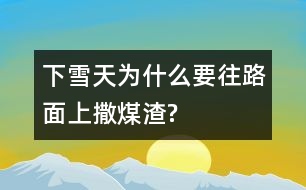 下雪天为什么要往路面上撒煤渣?